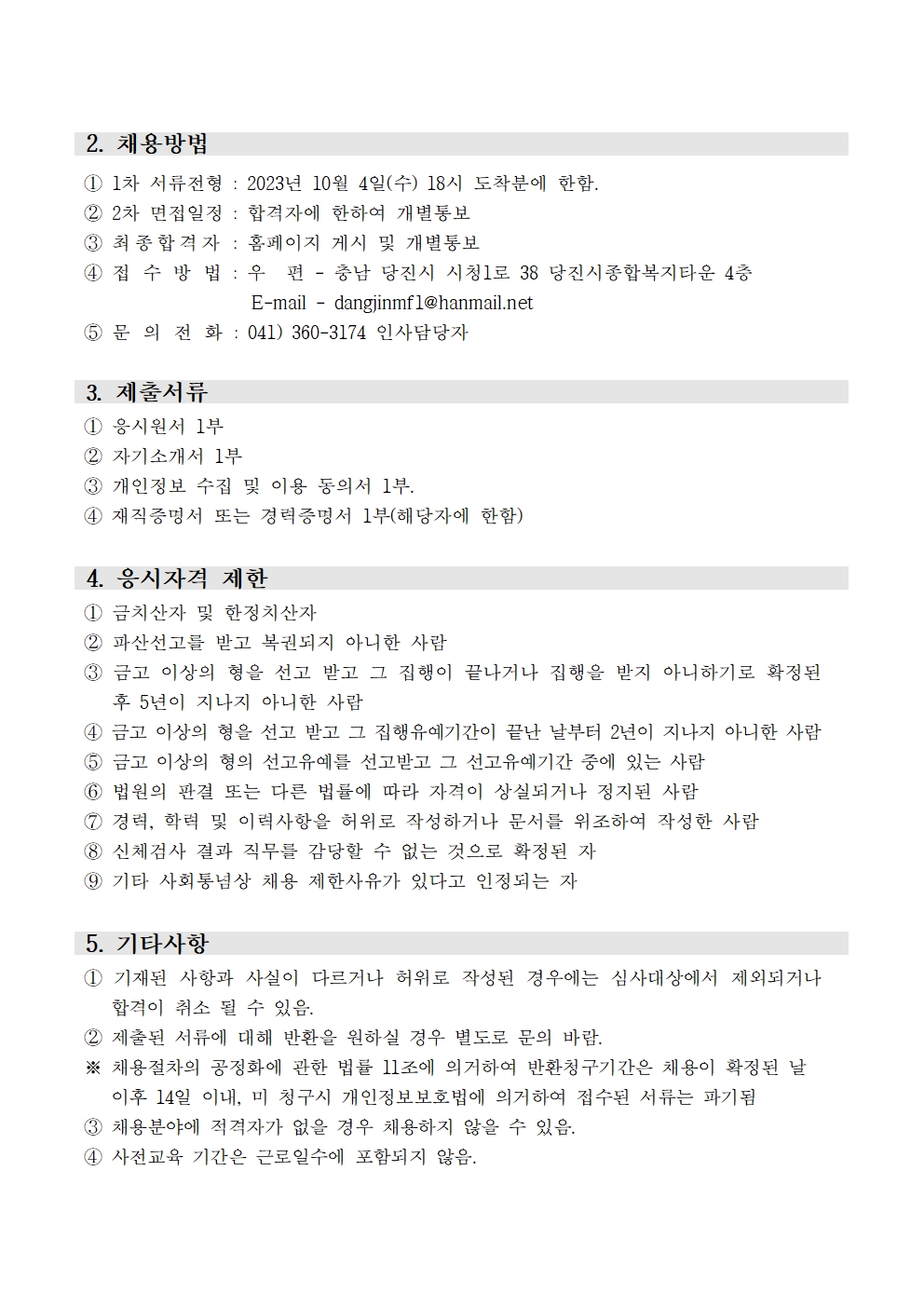 2. 채용방법

① 1차 서류전형 : 2023년 10월 4일(수) 18시 도착분에 한함.
② 2차 면접일정 : 합격자에 한하여 개별통보
③ 최종합격자 : 홈페이지 게시 및 개별통보
④ 접 수 방 법 : 우 편 - 충남 당진시 시청1로 38 당진시종합복지타운 4층
E-mail - dangjinmf1@hanmail.net
⑤ 문 의 전 화 : 041) 360-3174 인사담당자

3. 제출서류

① 응시원서 1부
② 자기소개서 1부
③ 개인정보 수집 및 이용 동의서 1부.
④ 재직증명서 또는 경력증명서 1부(해당자에 한함)

4. 응시자격 제한

① 금치산자 및 한정치산자
② 파산선고를 받고 복권되지 아니한 사람
③ 금고 이상의 형을 선고 받고 그 집행이 끝나거나 집행을 받지 아니하기로 확정된 후 5년이 지나지 아니한 사람
④ 금고 이상의 형을 선고 받고 그 집행유예기간이 끝난 날부터 2년이 지나지 아니한 사람
⑤ 금고 이상의 형의 선고유예를 선고받고 그 선고유예기간 중에 있는 사람
⑥ 법원의 판결 또는 다른 법률에 따라 자격이 상실되거나 정지된 사람
⑦ 경력, 학력 및 이력사항을 허위로 작성하거나 문서를 위조하여 작성한 사람
⑧ 신체검사 결과 직무를 감당할 수 없는 것으로 확정된 자
⑨ 기타 사회통념상 채용 제한사유가 있다고 인정되는 자

5. 기타사항

① 기재된 사항과 사실이 다르거나 허위로 작성된 경우에는 심사대상에서 제외되거나 합격이 취소 될 수 있음.
② 제출된 서류에 대해 반환을 원하실 경우 별도로 문의 바람.
※ 채용절차의 공정화에 관한 법률 11조에 의거하여 반환청구기간은 채용이 확정된 날 이후 14일 이내, 미 청구시 개인정보보호법에 의거하여 접수된 서류는 파기됨
③ 채용분야에 적격자가 없을 경우 채용하지 않을 수 있음.
④ 사전교육 기간은 근로일수에 포함되지 않음.